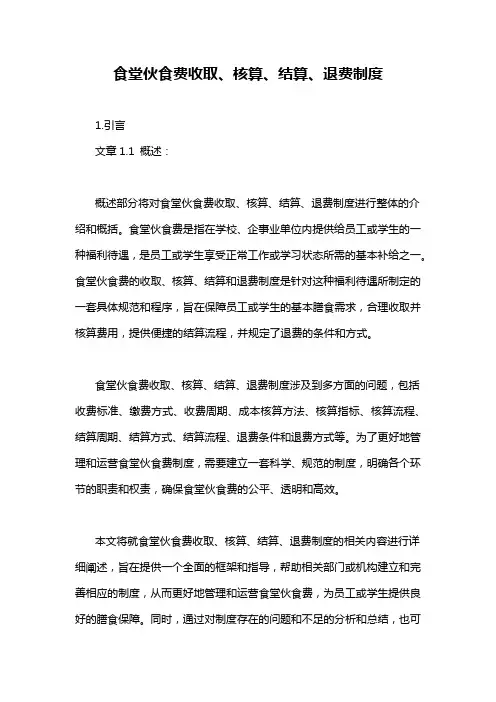 食堂伙食费收取、核算、结算、退费制度

1.引言

文章 1.1 概述：

概述部分将对食堂伙食费收取、核算、结算、退费制度进行整体的介绍和概括。食堂伙食费是指在学校、企事业单位内提供给员工或学生的一种福利待遇，是员工或学生享受正常工作或学习状态所需的基本补给之一。食堂伙食费的收取、核算、结算和退费制度是针对这种福利待遇所制定的一套具体规范和程序，旨在保障员工或学生的基本膳食需求，合理收取并核算费用，提供便捷的结算流程，并规定了退费的条件和方式。

食堂伙食费收取、核算、结算、退费制度涉及到多方面的问题，包括收费标准、缴费方式、收费周期、成本核算方法、核算指标、核算流程、结算周期、结算方式、结算流程、退费条件和退费方式等。为了更好地管理和运营食堂伙食费制度，需要建立一套科学、规范的制度，明确各个环节的职责和权责，确保食堂伙食费的公平、透明和高效。

本文将就食堂伙食费收取、核算、结算、退费制度的相关内容进行详细阐述，旨在提供一个全面的框架和指导，帮助相关部门或机构建立和完善相应的制度，从而更好地管理和运营食堂伙食费，为员工或学生提供良好的膳食保障。同时，通过对制度存在的问题和不足的分析和总结，也可